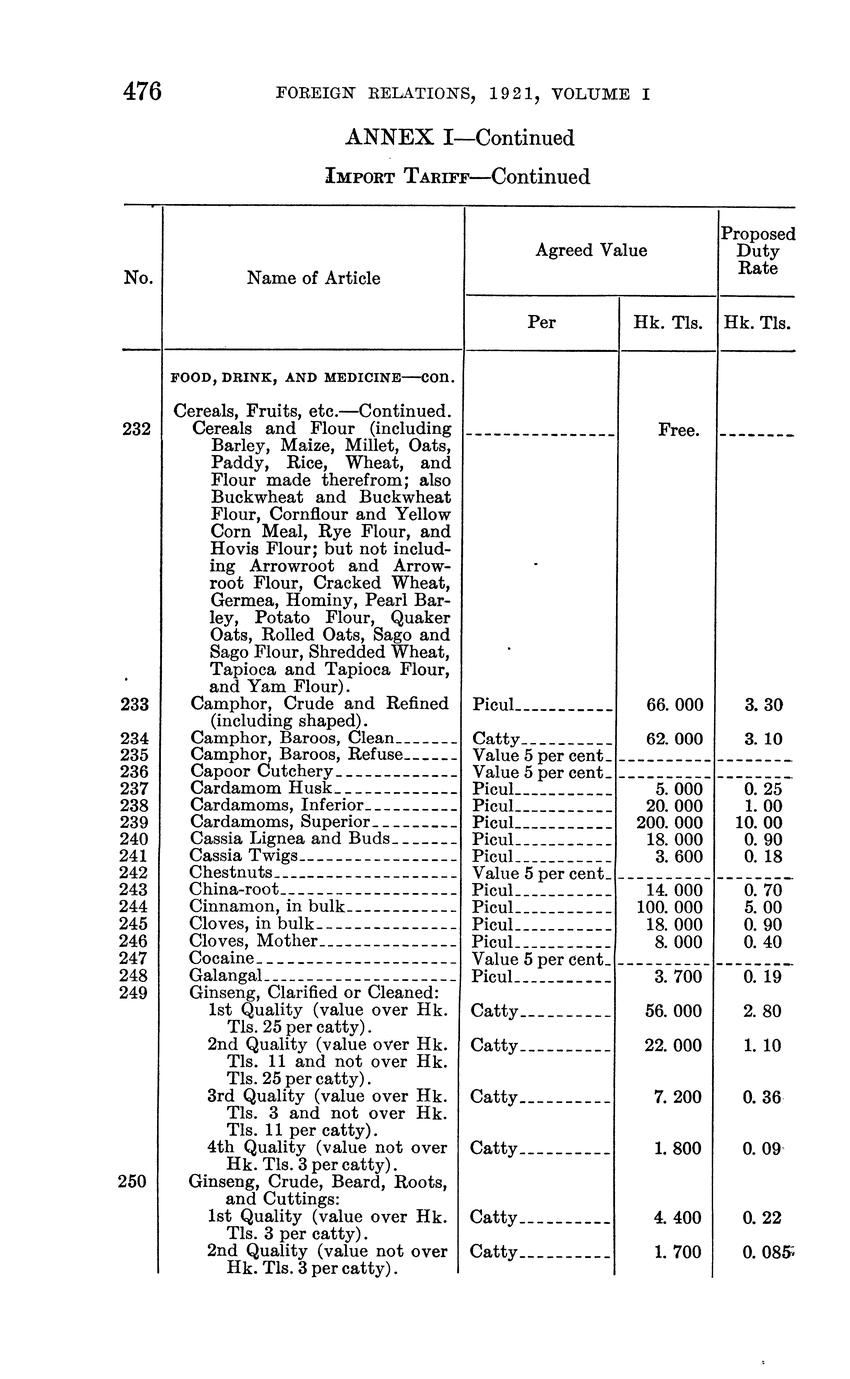 476 FOREIGN RELATIONS, 1921, VOLUME I

ANNEX I—Continued

IMPORT TARIFF—Continued

| No. | Name of Article | Agreed Value Per | Agreed Value Hk. Tls. | Proposed Duty Rate Hk. Tls. |
|---|---|---|---|---|
| | FOOD, DRINK, AND MEDICINE—con. | | | |
| | Cereals, Fruits, etc.—Continued. | | | |
| 232 | Cereals and Flour (including Barley, Maize, Millet, Oats, Paddy, Rice, Wheat, and Flour made therefrom; also Buckwheat and Buckwheat Flour, Cornflour and Yellow Corn Meal, Rye Flour, and Hovis Flour; but not including Arrowroot and Arrowroot Flour, Cracked Wheat, Germea, Hominy, Pearl Barley, Potato Flour, Quaker Oats, Rolled Oats, Sago and Sago Flour, Shredded Wheat, Tapioca and Tapioca Flour, and Yam Flour). | | Free. | |
| 233 | Camphor, Crude and Refined (including shaped). | Picul | 66. 000 | 3. 30 |
| 234 | Camphor, Baroos, Clean | Catty | 62. 000 | 3. 10 |
| 235 | Camphor, Baroos, Refuse | Value 5 per cent. | | |
| 236 | Capoor Cutchery | Value 5 per cent. | | |
| 237 | Cardamom Husk | Picul | 5. 000 | 0. 25 |
| 238 | Cardamoms, Inferior | Picul | 20. 000 | 1. 00 |
| 239 | Cardamoms, Superior | Picul | 200. 000 | 10. 00 |
| 240 | Cassia Lignea and Buds | Picul | 18. 000 | 0. 90 |
| 241 | Cassia Twigs | Picul | 3. 600 | 0. 18 |
| 242 | Chestnuts | Value 5 per cent. | | |
| 243 | China-root | Picul | 14. 000 | 0. 70 |
| 244 | Cinnamon, in bulk | Picul | 100. 000 | 5. 00 |
| 245 | Cloves, in bulk | Picul | 18. 000 | 0. 90 |
| 246 | Cloves, Mother | Picul | 8. 000 | 0. 40 |
| 247 | Cocaine | Value 5 per cent. | | |
| 248 | Galangal | Picul | 3. 700 | 0. 19 |
| 249 | Ginseng, Clarified or Cleaned: | | | |
| | 1st Quality (value over Hk. Tls. 25 per catty). | Catty | 56. 000 | 2. 80 |
| | 2nd Quality (value over Hk. Tls. 11 and not over Hk. Tls. 25 per catty). | Catty | 22. 000 | 1. 10 |
| | 3rd Quality (value over Hk. Tls. 3 and not over Hk. Tls. 11 per catty). | Catty | 7. 200 | 0. 36 |
| | 4th Quality (value not over Hk. Tls. 3 per catty). | Catty | 1. 800 | 0. 09 |
| 250 | Ginseng, Crude, Beard, Roots, and Cuttings: | | | |
| | 1st Quality (value over Hk. Tls. 3 per catty). | Catty | 4. 400 | 0. 22 |
| | 2nd Quality (value not over Hk. Tls. 3 per catty). | Catty | 1. 700 | 0. 085 |